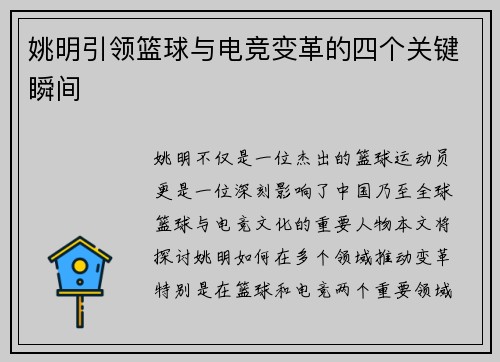 姚明引领篮球与电竞变革的四个关键瞬间

姚明不仅是一位杰出的篮球运动员更是一位深刻影响了中国乃至全球篮球与电竞文化的重要人物本文将探讨姚明如何在多个领域推动变革特别是在篮球和电竞两个重要领域